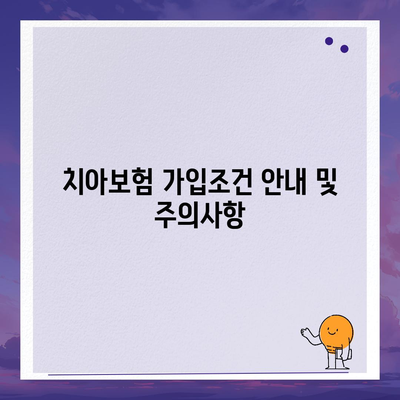 치아보험 가입조건 안내 및 주의사항